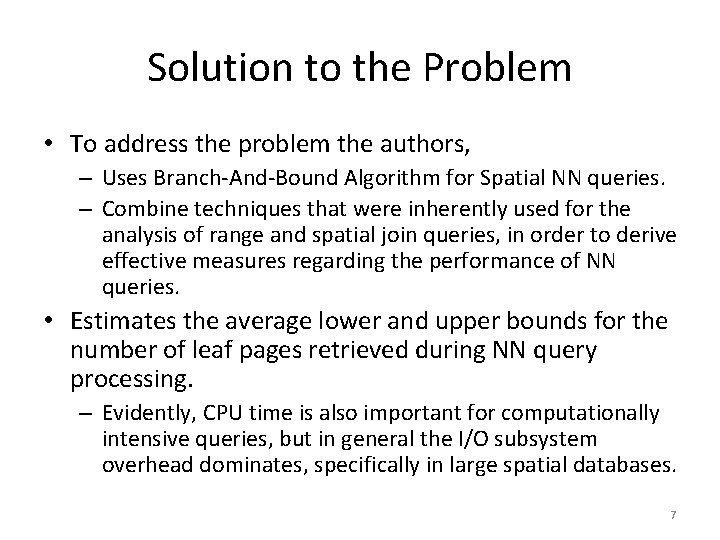 Solution to the Problem

• To address the problem the authors,
 – Uses Branch-And-Bound Algorithm for Spatial NN queries.
 – Combine techniques that were inherently used for the analysis of range and spatial join queries, in order to derive effective measures regarding the performance of NN queries.
• Estimates the average lower and upper bounds for the number of leaf pages retrieved during NN query processing.
 – Evidently, CPU time is also important for computationally intensive queries, but in general the I/O subsystem overhead dominates, specifically in large spatial databases.

7